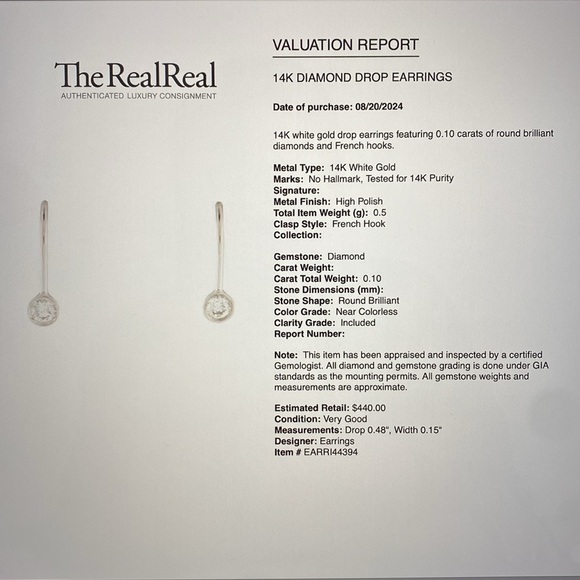 TheRealReal
AUTHENTICATED LUXURY CONSIGNMENT

VALUATION REPORT

14K DIAMOND DROP EARRINGS

Date of purchase: 08/20/2024

14K white gold drop earrings featuring 0.10 carats of round brilliant diamonds and French hooks.

Metal Type: 14K White Gold
Marks: No Hallmark, Tested for 14K Purity
Signature:
Metal Finish: High Polish
Total Item Weight (g): 0.5
Clasp Style: French Hook
Collection:

Gemstone: Diamond
Carat Weight:
Carat Total Weight: 0.10
Stone Dimensions (mm):
Stone Shape: Round Brilliant
Color Grade: Near Colorless
Clarity Grade: Included
Report Number:

Note: This item has been appraised and inspected by a certified Gemologist. All diamond and gemstone grading is done under GIA standards as the mounting permits. All gemstone weights and measurements are approximate.

Estimated Retail: $440.00
Condition: Very Good
Measurements: Drop 0.48", Width 0.15"
Designer: Earrings
Item # EARRI44394